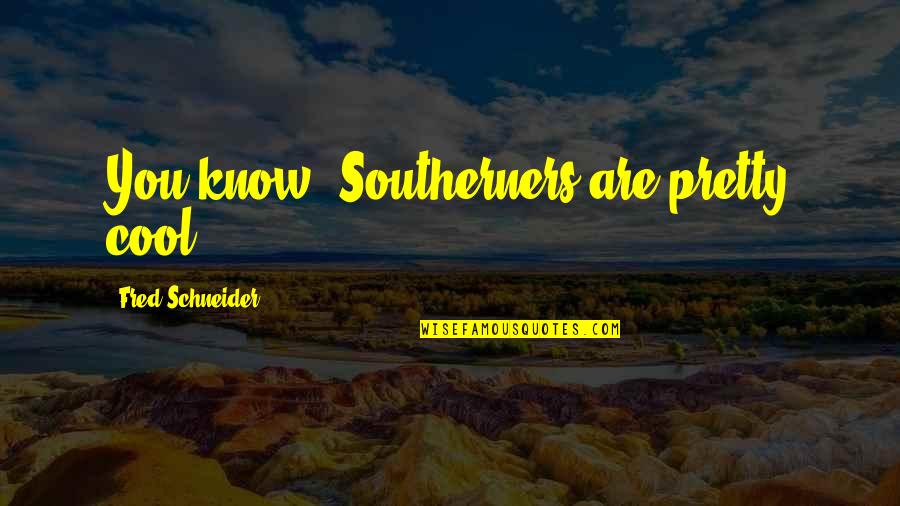 You know, Southerners are pretty cool.

Fred Schneider

WISEFAMOUSQUOTES.COM